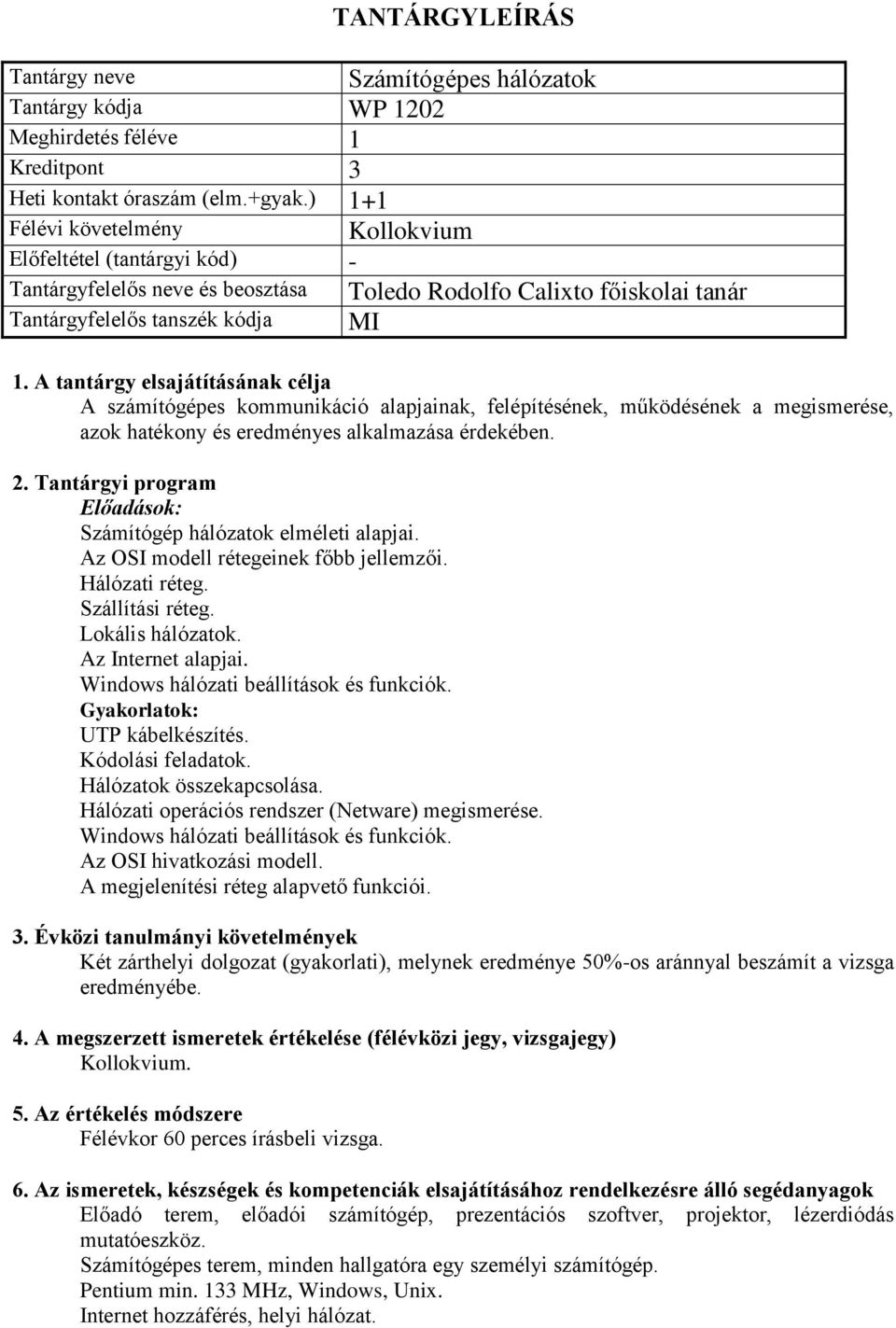 TANTÁRGYLEÍRÁS

| Tantárgy neve | Számítógépes hálózatok |
|---|---|
| Tantárgy kódja | WP 1202 |
| Meghirdetés féléve | 1 |
| Kreditpont | 3 |
| Heti kontakt óraszám (elm.+gyak.) | 1+1 |
| Félévi követelmény | Kollokvium |
| Előfeltétel (tantárgyi kód) | - |
| Tantárgyfelelős neve és beosztása | Toledo Rodolfo Calixto főiskolai tanár |
| Tantárgyfelelős tanszék kódja | MI |

1. A tantárgy elsajátításának célja
A számítógépes kommunikáció alapjainak, felépítésének, működésének a megismerése, azok hatékony és eredményes alkalmazása érdekében.

2. Tantárgyi program
Előadások:
Számítógép hálózatok elméleti alapjai.
Az OSI modell rétegeinek főbb jellemzői.
Hálózati réteg.
Szállítási réteg.
Lokális hálózatok.
Az Internet alapjai.
Windows hálózati beállítások és funkciók.
Gyakorlatok:
UTP kábelkészítés.
Kódolási feladatok.
Hálózatok összekapcsolása.
Hálózati operációs rendszer (Netware) megismerése.
Windows hálózati beállítások és funkciók.
Az OSI hivatkozási modell.
A megjelenítési réteg alapvető funkciói.

3. Évközi tanulmányi követelmények
Két zárthelyi dolgozat (gyakorlati), melynek eredménye 50%-os aránnyal beszámít a vizsga eredményébe.

4. A megszerzett ismeretek értékelése (félévközi jegy, vizsgajegy)
Kollokvium.

5. Az értékelés módszere
Félévkor 60 perces írásbeli vizsga.

6. Az ismeretek, készségek és kompetenciák elsajátításához rendelkezésre álló segédanyagok
Előadó terem, előadói számítógép, prezentációs szoftver, projektor, lézerdiódás mutatóeszköz.
Számítógépes terem, minden hallgatóra egy személyi számítógép.
Pentium min. 133 MHz, Windows, Unix.
Internet hozzáférés, helyi hálózat.